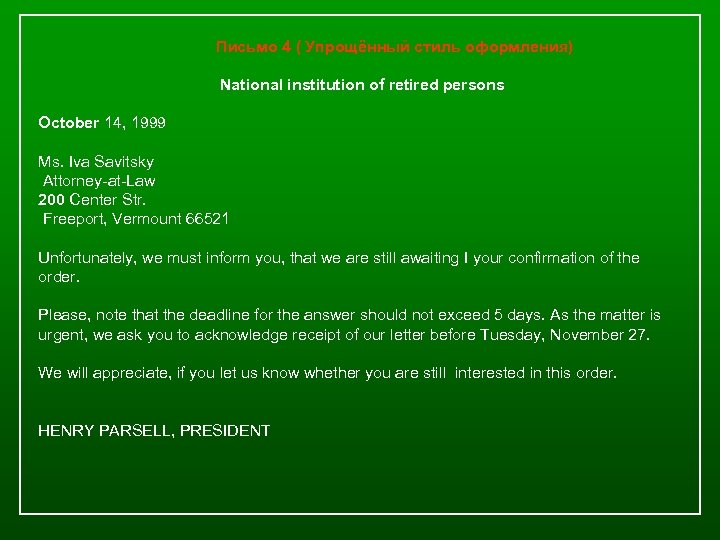 Письмо 4 ( Упрощённый стиль оформления)

National institution of retired persons

October 14, 1999

Ms. Iva Savitsky
Attorney-at-Law
200 Center Str.
Freeport, Vermount 66521

Unfortunately, we must inform you, that we are still awaiting I your confirmation of the order.

Please, note that the deadline for the answer should not exceed 5 days. As the matter is urgent, we ask you to acknowledge receipt of our letter before Tuesday, November 27.

We will appreciate, if you let us know whether you are still interested in this order.

HENRY PARSELL, PRESIDENT